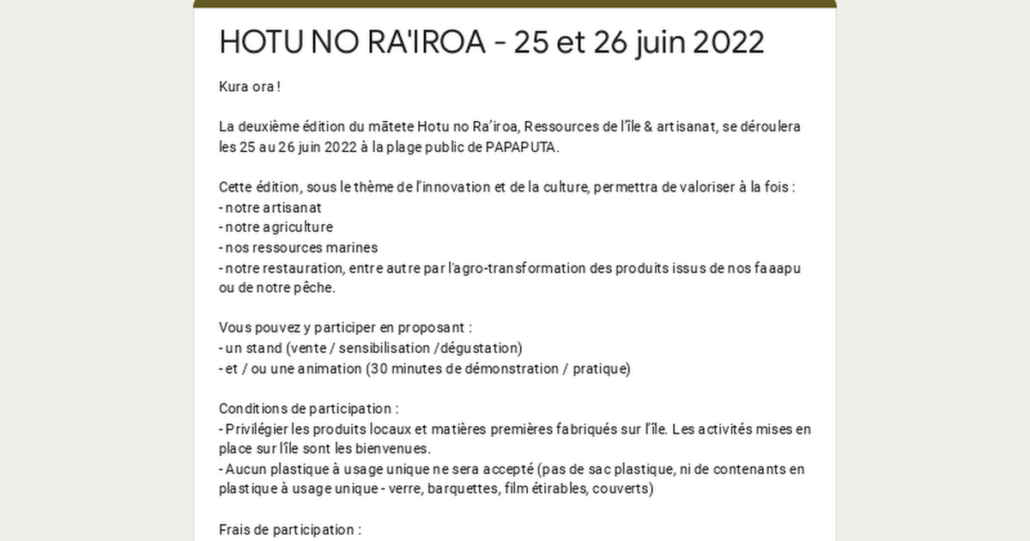 HOTU NO RA'IROA - 25 et 26 juin 2022

Kura ora !

La deuxième édition du mātete Hotu no Ra'iroa, Ressources de l'île & artisanat, se déroulera les 25 au 26 juin 2022 à la plage public de PAPAPUTA.

Cette édition, sous le thème de l'innovation et de la culture, permettra de valoriser à la fois :
- notre artisanat
- notre agriculture
- nos ressources marines
- notre restauration, entre autre par l'agro-transformation des produits issus de nos faaapu ou de notre pêche.

Vous pouvez y participer en proposant :
- un stand (vente / sensibilisation /dégustation)
- et / ou une animation (30 minutes de démonstration / pratique)

Conditions de participation :
- Privilégier les produits locaux et matières premières fabriqués sur l'île. Les activités mises en place sur l'île sont les bienvenues.
- Aucun plastique à usage unique ne sera accepté (pas de sac plastique, ni de contenants en plastique à usage unique - verre, barquettes, film étirables, couverts)

Frais de participation :